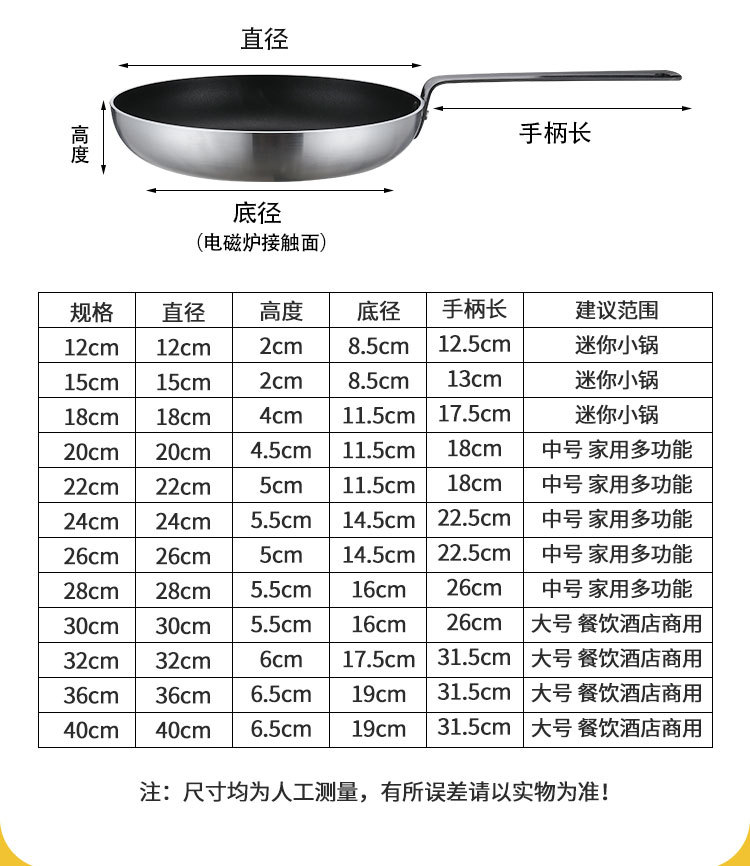 直径

高度

手柄长

底径
（电磁炉接触面）

| 规格 | 直径 | 高度 | 底径 | 手柄长 | 建议范围 |
|---|---|---|---|---|---|
| 12cm | 12cm | 2cm | 8.5cm | 12.5cm | 迷你小锅 |
| 15cm | 15cm | 2cm | 8.5cm | 13cm | 迷你小锅 |
| 18cm | 18cm | 4cm | 11.5cm | 17.5cm | 迷你小锅 |
| 20cm | 20cm | 4.5cm | 11.5cm | 18cm | 中号 家用多功能 |
| 22cm | 22cm | 5cm | 11.5cm | 18cm | 中号 家用多功能 |
| 24cm | 24cm | 5.5cm | 14.5cm | 22.5cm | 中号 家用多功能 |
| 26cm | 26cm | 5cm | 14.5cm | 22.5cm | 中号 家用多功能 |
| 28cm | 28cm | 5.5cm | 16cm | 26cm | 中号 家用多功能 |
| 30cm | 30cm | 5.5cm | 16cm | 26cm | 大号 餐饮酒店商用 |
| 32cm | 32cm | 6cm | 17.5cm | 31.5cm | 大号 餐饮酒店商用 |
| 36cm | 36cm | 6.5cm | 19cm | 31.5cm | 大号 餐饮酒店商用 |
| 40cm | 40cm | 6.5cm | 19cm | 31.5cm | 大号 餐饮酒店商用 |

注：尺寸均为人工测量，有所误差请以实物为准！